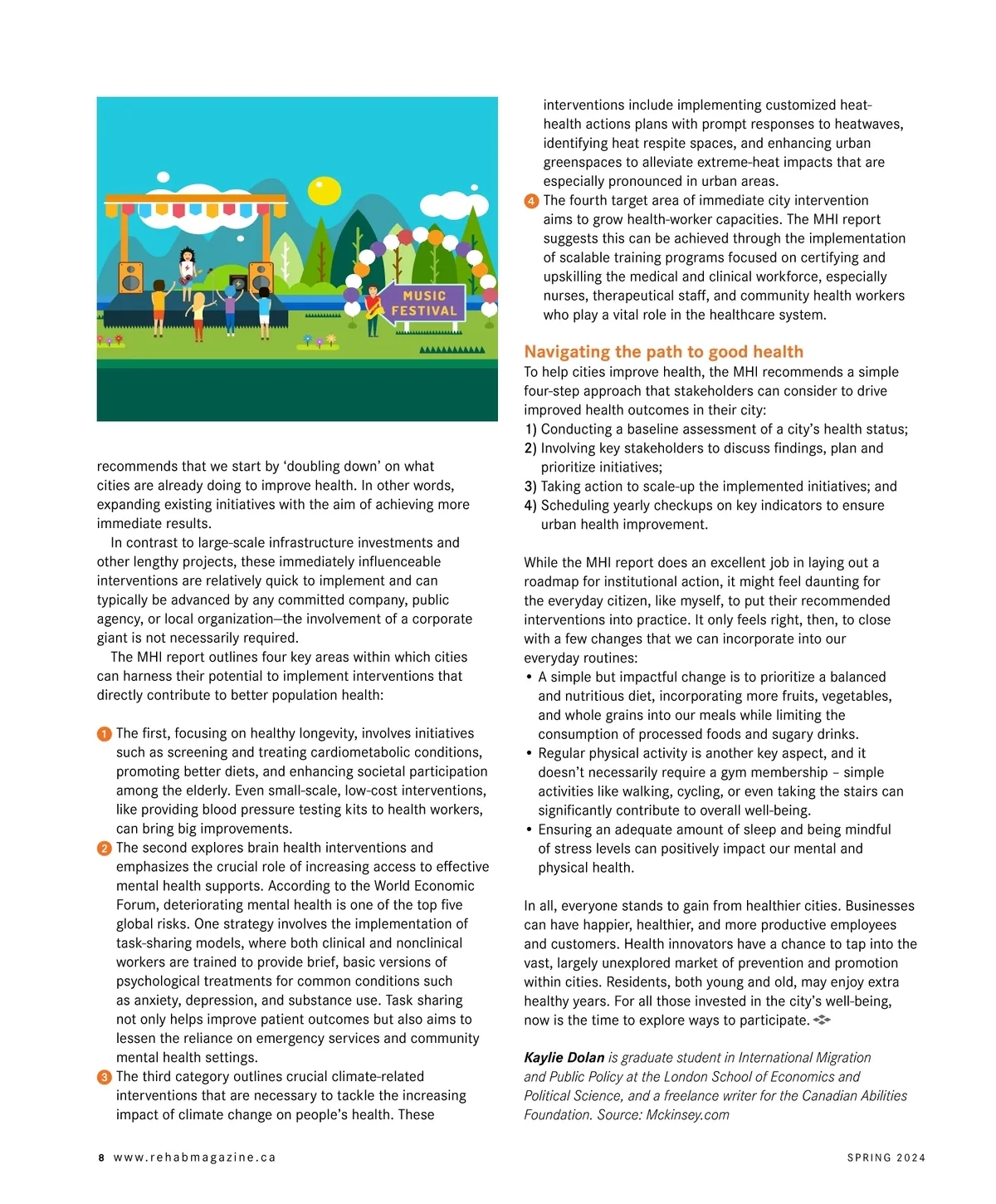 MUSIC FESTIVAL

recommends that we start by ‘doubling down’ on what cities are already doing to improve health. In other words, expanding existing initiatives with the aim of achieving more immediate results.

In contrast to large-scale infrastructure investments and other lengthy projects, these immediately influenceable interventions are relatively quick to implement and can typically be advanced by any committed company, public agency, or local organization—the involvement of a corporate giant is not necessarily required.

The MHI report outlines four key areas within which cities can harness their potential to implement interventions that directly contribute to better population health:

1 The first, focusing on healthy longevity, involves initiatives such as screening and treating cardiometabolic conditions, promoting better diets, and enhancing societal participation among the elderly. Even small-scale, low-cost interventions, like providing blood pressure testing kits to health workers, can bring big improvements.

2 The second explores brain health interventions and emphasizes the crucial role of increasing access to effective mental health supports. According to the World Economic Forum, deteriorating mental health is one of the top five global risks. One strategy involves the implementation of task-sharing models, where both clinical and nonclinical workers are trained to provide brief, basic versions of psychological treatments for common conditions such as anxiety, depression, and substance use. Task sharing not only helps improve patient outcomes but also aims to lessen the reliance on emergency services and community mental health settings.

3 The third category outlines crucial climate-related interventions that are necessary to tackle the increasing impact of climate change on people’s health. These interventions include implementing customized heat-health actions plans with prompt responses to heatwaves, identifying heat respite spaces, and enhancing urban greenspaces to alleviate extreme-heat impacts that are especially pronounced in urban areas.

4 The fourth target area of immediate city intervention aims to grow health-worker capacities. The MHI report suggests this can be achieved through the implementation of scalable training programs focused on certifying and upskilling the medical and clinical workforce, especially nurses, therapeutical staff, and community health workers who play a vital role in the healthcare system.

Navigating the path to good health

To help cities improve health, the MHI recommends a simple four-step approach that stakeholders can consider to drive improved health outcomes in their city:
1) Conducting a baseline assessment of a city’s health status;
2) Involving key stakeholders to discuss findings, plan and prioritize initiatives;
3) Taking action to scale-up the implemented initiatives; and
4) Scheduling yearly checkups on key indicators to ensure urban health improvement.

While the MHI report does an excellent job in laying out a roadmap for institutional action, it might feel daunting for the everyday citizen, like myself, to put their recommended interventions into practice. It only feels right, then, to close with a few changes that we can incorporate into our everyday routines:
• A simple but impactful change is to prioritize a balanced and nutritious diet, incorporating more fruits, vegetables, and whole grains into our meals while limiting the consumption of processed foods and sugary drinks.
• Regular physical activity is another key aspect, and it doesn’t necessarily require a gym membership – simple activities like walking, cycling, or even taking the stairs can significantly contribute to overall well-being.
• Ensuring an adequate amount of sleep and being mindful of stress levels can positively impact our mental and physical health.

In all, everyone stands to gain from healthier cities. Businesses can have happier, healthier, and more productive employees and customers. Health innovators have a chance to tap into the vast, largely unexplored market of prevention and promotion within cities. Residents, both young and old, may enjoy extra healthy years. For all those invested in the city’s well-being, now is the time to explore ways to participate.

Kaylie Dolan is graduate student in International Migration and Public Policy at the London School of Economics and Political Science, and a freelance writer for the Canadian Abilities Foundation. Source: Mckinsey.com

8 www.rehabmagazine.ca

SPRING 2024